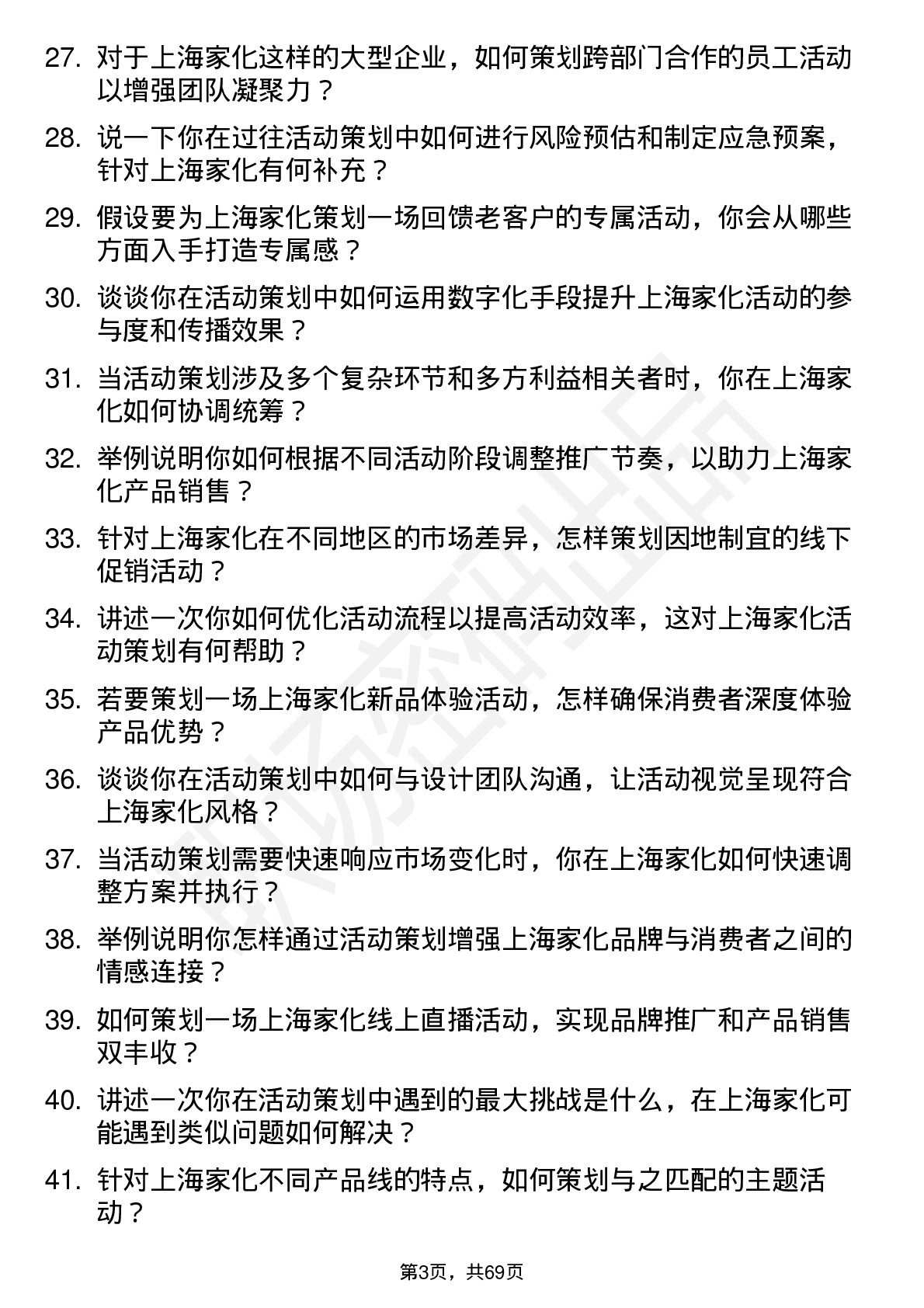 27. 对于上海家化这样的大型企业，如何策划跨部门合作的员工活动以增强团队凝聚力？

28. 说一下你在过往活动策划中如何进行风险预估和制定应急预案，针对上海家化有何补充？

29. 假设要为上海家化策划一场回馈老客户的专属活动，你会从哪些方面入手打造专属感？

30. 谈谈你在活动策划中如何运用数字化手段提升上海家化活动的参与度和传播效果？

31. 当活动策划涉及多个复杂环节和多方利益相关者时，你在上海家化如何协调统筹？

32. 举例说明你如何根据不同活动阶段调整推广节奏，以助力上海家化产品销售？

33. 针对上海家化在不同地区的市场差异，怎样策划因地制宜的线下促销活动？

34. 讲述一次你如何优化活动流程以提高活动效率，这对上海家化活动策划有何帮助？

35. 若要策划一场上海家化新品体验活动，怎样确保消费者深度体验产品优势？

36. 谈谈你在活动策划中如何与设计团队沟通，让活动视觉呈现符合上海家化风格？

37. 当活动策划需要快速响应市场变化时，你在上海家化如何快速调整方案并执行？

38. 举例说明你怎样通过活动策划增强上海家化品牌与消费者之间的情感连接？

39. 如何策划一场上海家化线上直播活动，实现品牌推广和产品销售双丰收？

40. 讲述一次你在活动策划中遇到的最大挑战是什么，在上海家化可能遇到类似问题如何解决？

41. 针对上海家化不同产品线的特点，如何策划与之匹配的主题活动？

第3页，共69页